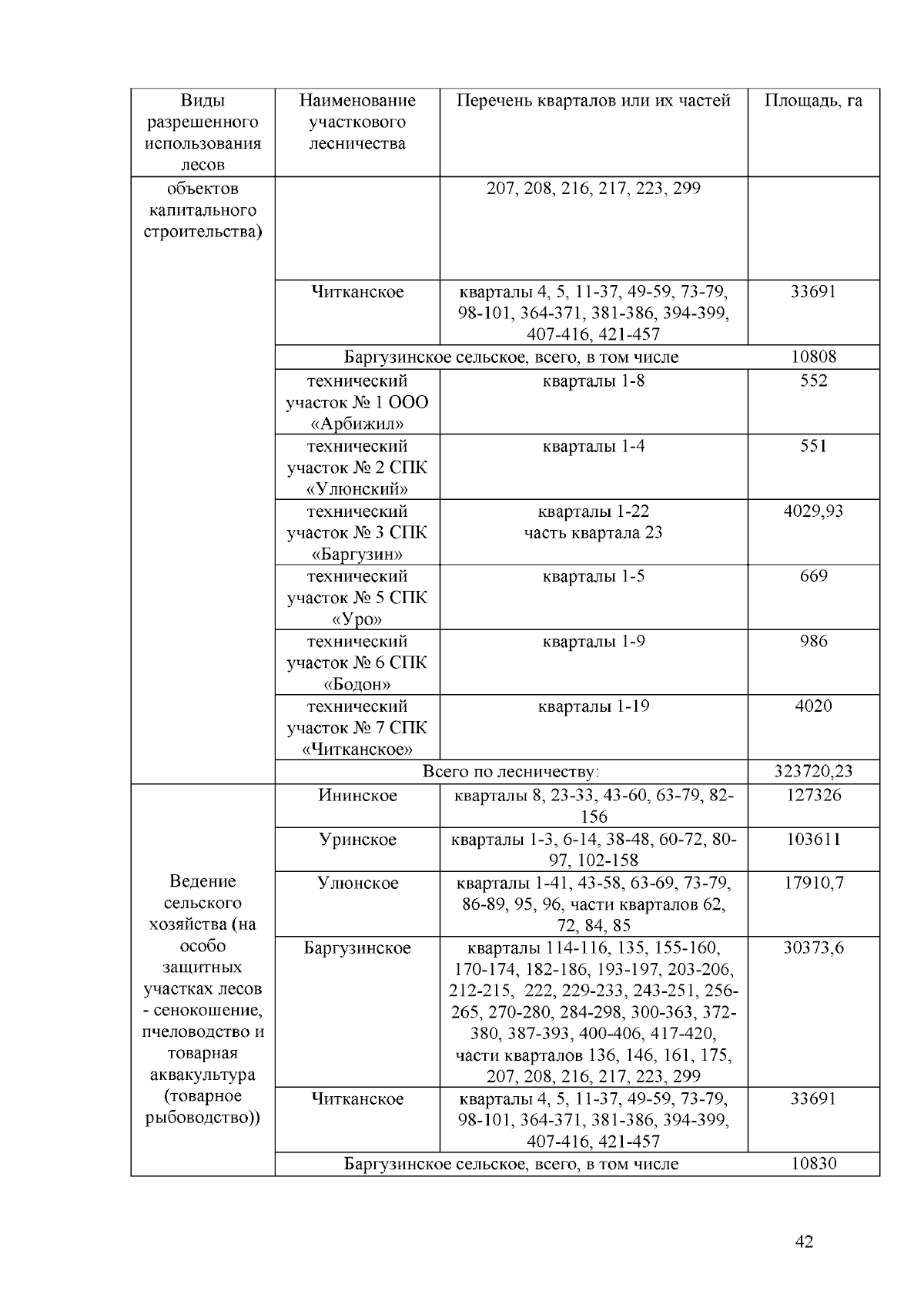 | Виды разрешенного использования лесов | Наименование участкового лесничества | Перечень кварталов или их частей | Площадь, га |
|---|---|---|---|
| объектов капитального строительства) | | 207, 208, 216, 217, 223, 299 | |
| | Читканское | кварталы 4, 5, 11-37, 49-59, 73-79, 98-101, 364-371, 381-386, 394-399, 407-416, 421-457 | 33691 |
| | Баргузинское сельское, всего, в том числе | | 10808 |
| | технический участок № 1 ООО «Арбижил» | кварталы 1-8 | 552 |
| | технический участок № 2 СПК «Улюнский» | кварталы 1-4 | 551 |
| | технический участок № 3 СПК «Баргузин» | кварталы 1-22 часть квартала 23 | 4029,93 |
| | технический участок № 5 СПК «Уро» | кварталы 1-5 | 669 |
| | технический участок № 6 СПК «Бодон» | кварталы 1-9 | 986 |
| | технический участок № 7 СПК «Читканское» | кварталы 1-19 | 4020 |
| | Всего по лесничеству: | | 323720,23 |
| Ведение сельского хозяйства (на особо защитных участках лесов - сенокошение, пчеловодство и товарная аквакультура (товарное рыбоводство)) | Ининское | кварталы 8, 23-33, 43-60, 63-79, 82-156 | 127326 |
| | Уринское | кварталы 1-3, 6-14, 38-48, 60-72, 80-97, 102-158 | 103611 |
| | Улюнское | кварталы 1-41, 43-58, 63-69, 73-79, 86-89, 95, 96, части кварталов 62, 72, 84, 85 | 17910,7 |
| | Баргузинское | кварталы 114-116, 135, 155-160, 170-174, 182-186, 193-197, 203-206, 212-215, 222, 229-233, 243-251, 256-265, 270-280, 284-298, 300-363, 372-380, 387-393, 400-406, 417-420, части кварталов 136, 146, 161, 175, 207, 208, 216, 217, 223, 299 | 30373,6 |
| | Читканское | кварталы 4, 5, 11-37, 49-59, 73-79, 98-101, 364-371, 381-386, 394-399, 407-416, 421-457 | 33691 |
| | Баргузинское сельское, всего, в том числе | | 10830 |

42